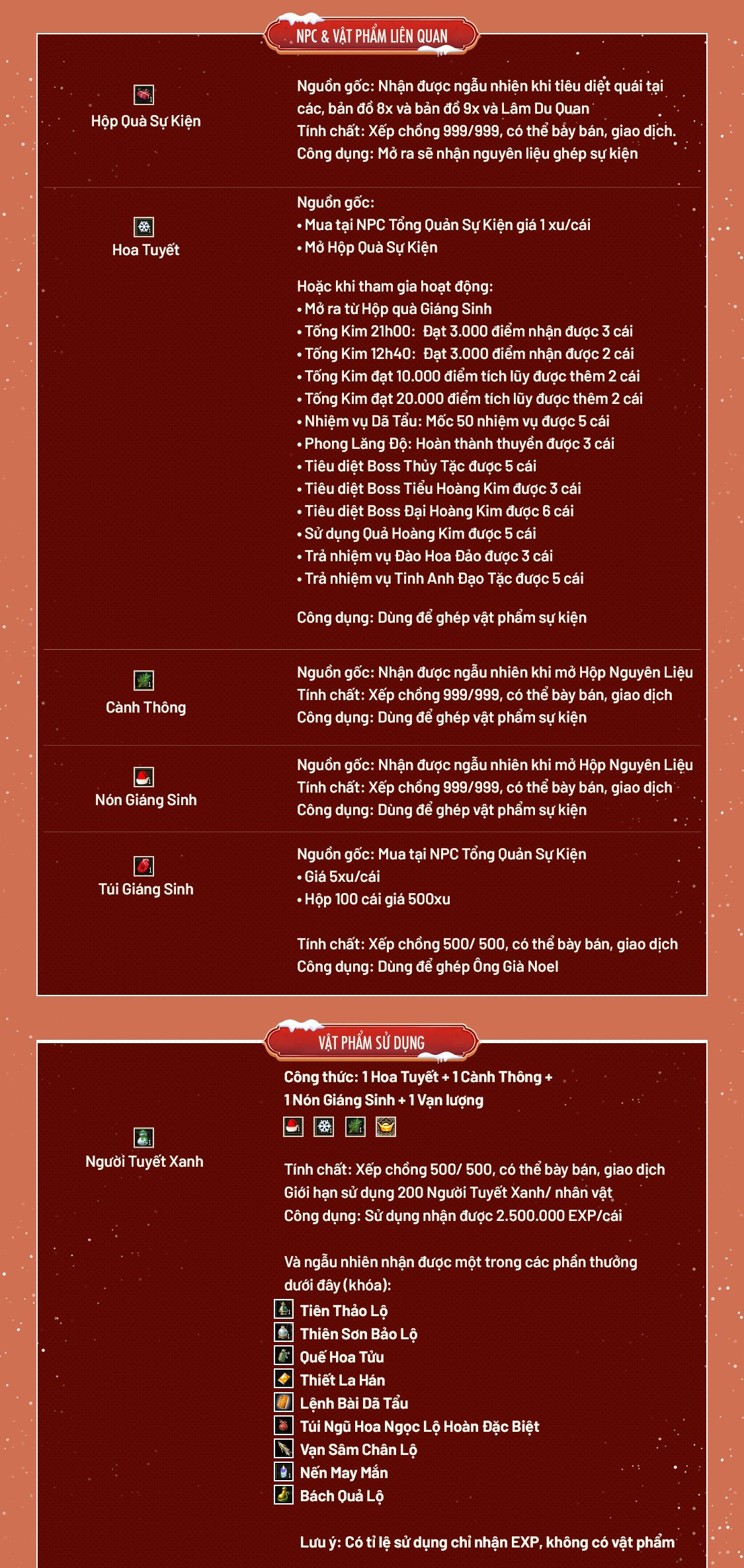 NPC & VẬT PHẨM LIÊN QUAN

Hộp Quà Sự Kiện

Nguồn gốc: Nhận được ngẫu nhiên khi tiêu diệt quái tại các, bản đồ 8x và bản đồ 9x và Lâm Du Quan
Tính chất: Xếp chồng 999/999, có thể bày bán, giao dịch.
Công dụng: Mở ra sẽ nhận nguyên liệu ghép sự kiện

Hoa Tuyết

Nguồn gốc:
• Mua tại NPC Tổng Quản Sự Kiện giá 1 xu/cái
• Mở Hộp Quà Sự Kiện

Hoặc khi tham gia hoạt động:
• Mở ra từ Hộp quà Giáng Sinh
• Tống Kim 21h00: Đạt 3.000 điểm nhận được 3 cái
• Tống Kim 12h40: Đạt 3.000 điểm nhận được 2 cái
• Tống Kim đạt 10.000 điểm tích lũy được thêm 2 cái
• Tống Kim đạt 20.000 điểm tích lũy được thêm 2 cái
• Nhiệm vụ Dã Tẩu: Mốc 50 nhiệm vụ được 5 cái
• Phong Lăng Độ: Hoàn thành thuyền được 3 cái
• Tiêu diệt Boss Thủy Tặc được 5 cái
• Tiêu diệt Boss Tiểu Hoàng Kim được 3 cái
• Tiêu diệt Boss Đại Hoàng Kim được 6 cái
• Sử dụng Quả Hoàng Kim được 5 cái
• Trả nhiệm vụ Đào Hoa Đảo được 3 cái
• Trả nhiệm vụ Tinh Anh Đạo Tặc được 5 cái

Công dụng: Dùng để ghép vật phẩm sự kiện

Cành Thông

Nguồn gốc: Nhận được ngẫu nhiên khi mở Hộp Nguyên Liệu
Tính chất: Xếp chồng 999/999, có thể bày bán, giao dịch
Công dụng: Dùng để ghép vật phẩm sự kiện

Nón Giáng Sinh

Nguồn gốc: Nhận được ngẫu nhiên khi mở Hộp Nguyên Liệu
Tính chất: Xếp chồng 999/999, có thể bày bán, giao dịch
Công dụng: Dùng để ghép vật phẩm sự kiện

Túi Giáng Sinh

Nguồn gốc: Mua tại NPC Tổng Quản Sự Kiện
• Giá 5xu/cái
• Hộp 100 cái giá 500xu

Tính chất: Xếp chồng 500/ 500, có thể bày bán, giao dịch
Công dụng: Dùng để ghép Ông Già Noel

VẬT PHẨM SỬ DỤNG

Người Tuyết Xanh

Công thức: 1 Hoa Tuyết + 1 Cành Thông + 1 Nón Giáng Sinh + 1 Vạn lượng

Tính chất: Xếp chồng 500/ 500, có thể bày bán, giao dịch
Giới hạn sử dụng 200 Người Tuyết Xanh/ nhân vật
Công dụng: Sử dụng nhận được 2.500.000 EXP/cái

Và ngẫu nhiên nhận được một trong các phần thưởng dưới đây (khóa):
Tiên Thảo Lộ
Thiên Sơn Bảo Lộ
Quế Hoa Tửu
Thiết La Hán
Lệnh Bài Dã Tẩu
Túi Ngũ Hoa Ngọc Lộ Hoàn Đặc Biệt
Vạn Sâm Chân Lộ
Nến May Mắn
Bách Quả Lộ

Lưu ý: Có tỉ lệ sử dụng chỉ nhận EXP, không có vật phẩm